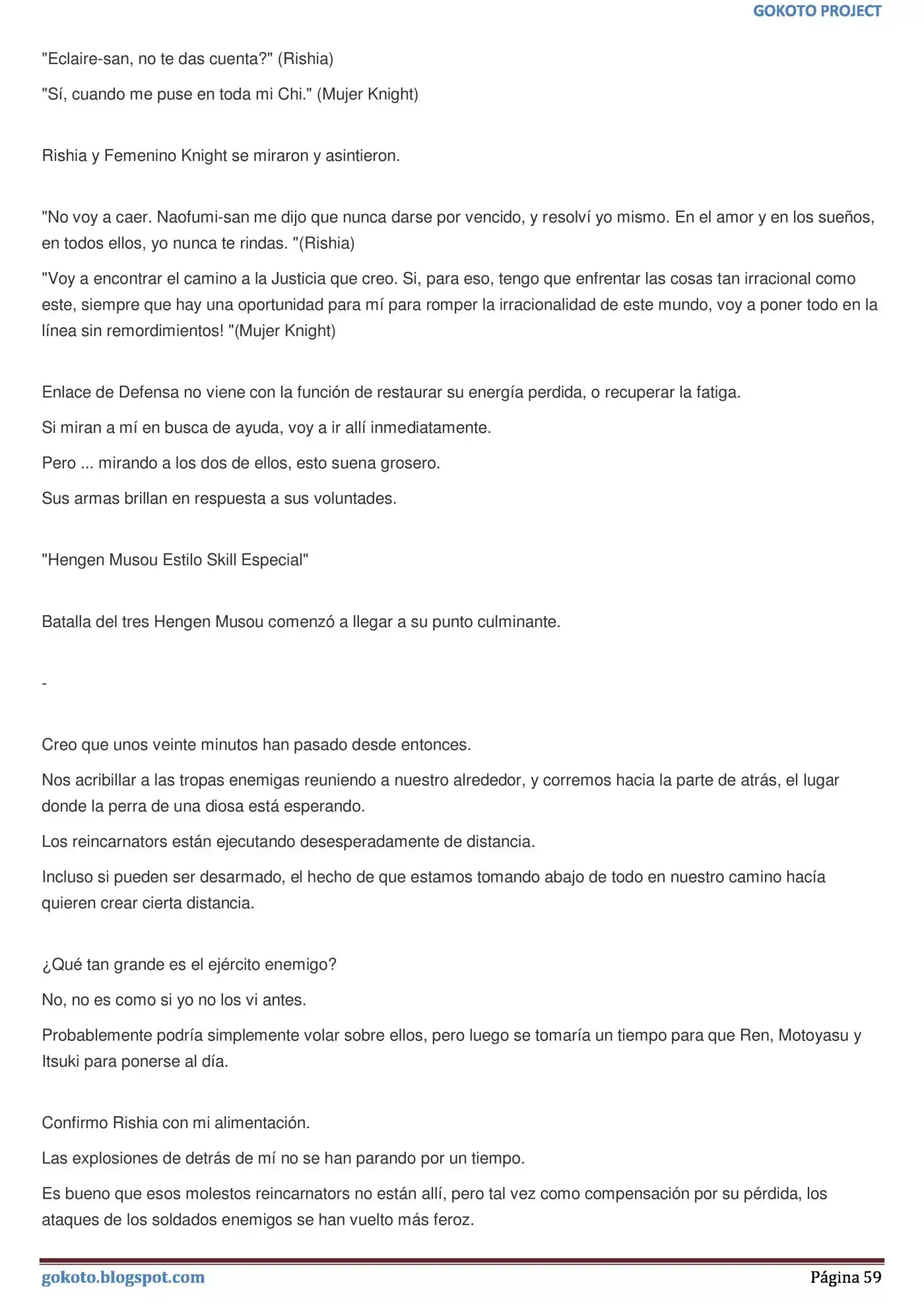 GOKOTO PROJECT

"Eclaire-san, no te das cuenta?" (Rishia)

"Sí, cuando me puse en toda mi Chi." (Mujer Knight)

Rishia y Femenino Knight se miraron y asintieron.

"No voy a caer. Naofumi-san me dijo que nunca darse por vencido, y resolví yo mismo. En el amor y en los sueños, en todos ellos, yo nunca te rindas. "(Rishia)

"Voy a encontrar el camino a la Justicia que creo. Si, para eso, tengo que enfrentar las cosas tan irracional como este, siempre que hay una oportunidad para mí para romper la irracionalidad de este mundo, voy a poner todo en la línea sin remordimientos! "(Mujer Knight)

Enlace de Defensa no viene con la función de restaurar su energía perdida, o recuperar la fatiga.

Si miran a mí en busca de ayuda, voy a ir allí inmediatamente.

Pero ... mirando a los dos de ellos, esto suena grosero.

Sus armas brillan en respuesta a sus voluntades.

"Hengen Musou Estilo Skill Especial"

Batalla del tres Hengen Musou comenzó a llegar a su punto culminante.

-

Creo que unos veinte minutos han pasado desde entonces.

Nos acribillar a las tropas enemigas reuniendo a nuestro alrededor, y corremos hacia la parte de atrás, el lugar donde la perra de una diosa está esperando.

Los reincarnators están ejecutando desesperadamente de distancia.

Incluso si pueden ser desarmado, el hecho de que estamos tomando abajo de todo en nuestro camino hacía quieren crear cierta distancia.

¿Qué tan grande es el ejército enemigo?

No, no es como si yo no los vi antes.

Probablemente podría simplemente volar sobre ellos, pero luego se tomaría un tiempo para que Ren, Motoyasu y Itsuki para ponerse al día.

Confirmo Rishia con mi alimentación.

Las explosiones de detrás de mí no se han parando por un tiempo.

Es bueno que esos molestos reincarnators no están allí, pero tal vez como compensación por su pérdida, los ataques de los soldados enemigos se han vuelto más feroz.

gokoto.blogspot.com

Página 59